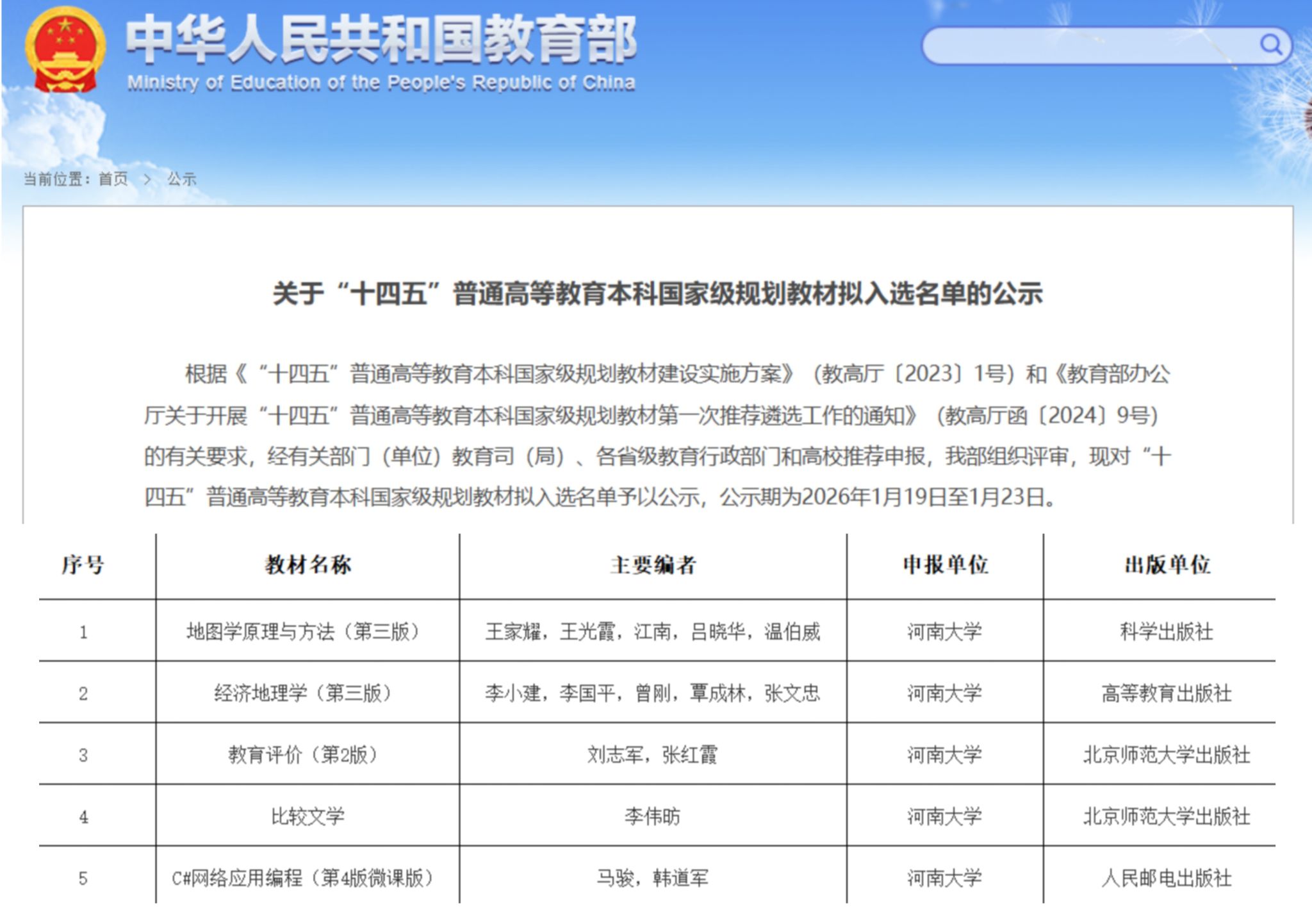 中华人民共和国教育部
Ministry of Education of the People's Republic of China

当前位置：首页 > 公示

关于“十四五”普通高等教育本科国家级规划教材拟入选名单的公示

根据《“十四五”普通高等教育本科国家级规划教材建设实施方案》（教高厅〔2023〕1号）和《教育部办公厅关于开展“十四五”普通高等教育本科国家级规划教材第一次推荐遴选工作的通知》（教高厅函〔2024〕9号）的有关要求，经有关部门（单位）教育司（局）、各省级教育行政部门和高校推荐申报，我部组织评审，现对“十四五”普通高等教育本科国家级规划教材拟入选名单予以公示，公示期为2026年1月19日至1月23日。

| 序号 | 教材名称 | 主要编者 | 申报单位 | 出版单位 |
|---|---|---|---|---|
| 1 | 地图学原理与方法（第三版） | 王家耀，王光霞，江南，吕晓华，温伯威 | 河南大学 | 科学出版社 |
| 2 | 经济地理学（第三版） | 李小建，李国平，曾刚，覃成林，张文忠 | 河南大学 | 高等教育出版社 |
| 3 | 教育评价（第2版） | 刘志军，张红霞 | 河南大学 | 北京师范大学出版社 |
| 4 | 比较文学 | 李伟昉 | 河南大学 | 北京师范大学出版社 |
| 5 | C#网络应用编程（第4版微课版） | 马骏，韩道军 | 河南大学 | 人民邮电出版社 |